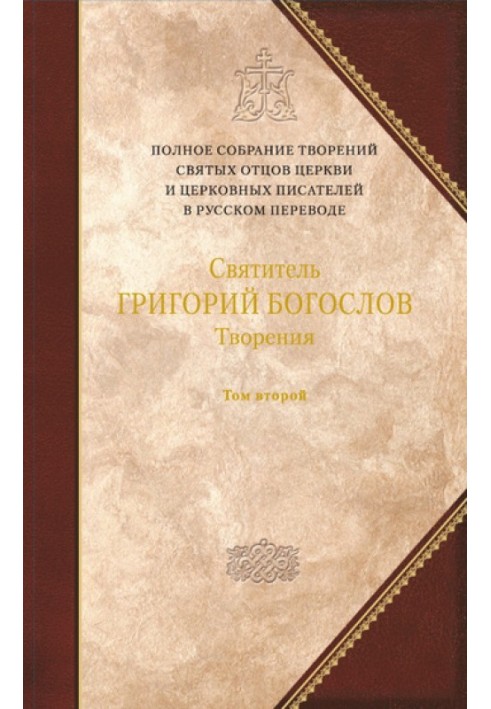 ПОЛНОЕ СОБРАНИЕ ТВОРЕНИЙ
СВЯТЫХ ОТЦОВ ЦЕРКВИ
И ЦЕРКОВНЫХ ПИСАТЕЛЕЙ
В РУССКОМ ПЕРЕВОДЕ

Святитель
ГРИГОРИЙ БОГОСЛОВ
Творения

Том второй